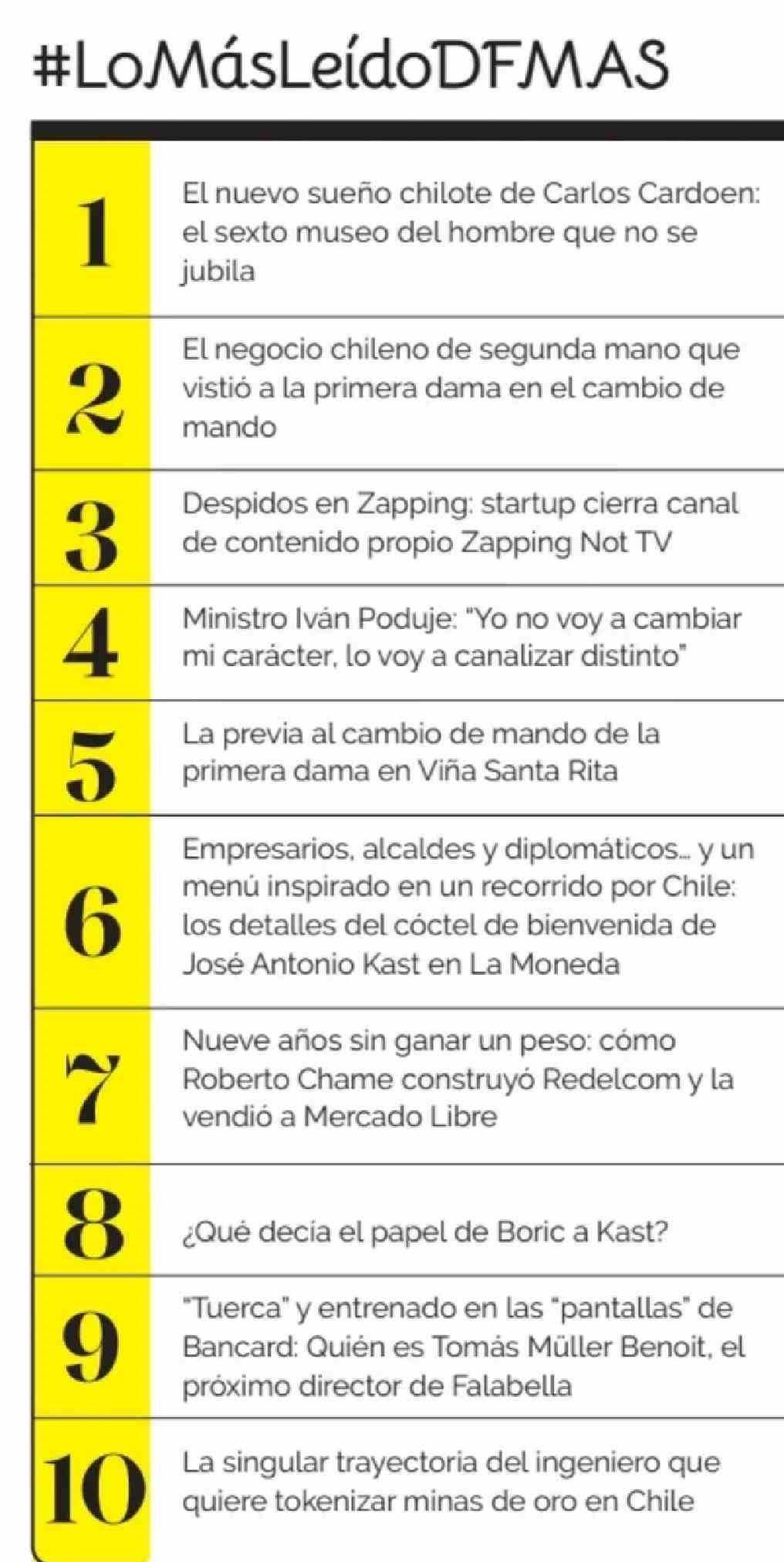 #LoMásLeídoDFMAS

1
El nuevo sueño chilote de Carlos Cardoen: el sexto museo del hombre que no se jubila

2
El negocio chileno de segunda mano que vistió a la primera dama en el cambio de mando

3
Despidos en Zapping: startup cierra canal de contenido propio Zapping Not TV

4
Ministro Iván Poduje: "Yo no voy a cambiar mi carácter, lo voy a canalizar distinto"

5
La previa al cambio de mando de la primera dama en Viña Santa Rita

6
Empresarios, alcaldes y diplomáticos... y un menú inspirado en un recorrido por Chile: los detalles del cóctel de bienvenida de José Antonio Kast en La Moneda

7
Nueve años sin ganar un peso: cómo Roberto Chame construyó Redelcom y la vendió a Mercado Libre

8
¿Qué decía el papel de Boric a Kast?

9
"Tuerca" y entrenado en las "pantallas" de Bancard: Quién es Tomás Müller Benoit, el próximo director de Falabella

10
La singular trayectoria del ingeniero que quiere tokenizar minas de oro en Chile